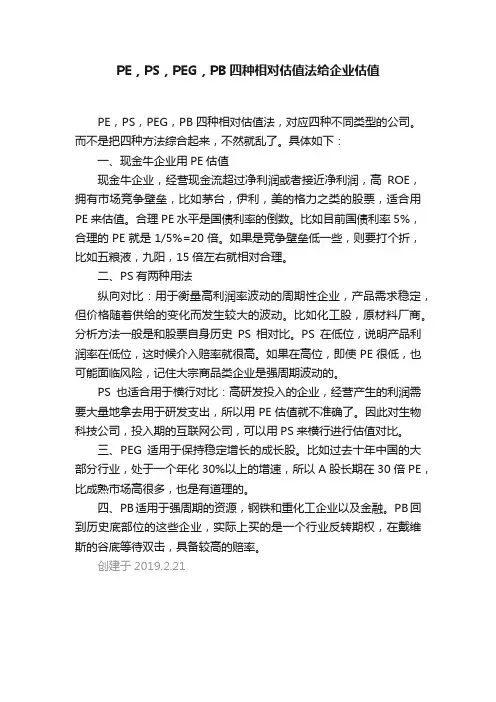 PE，PS，PEG，PB 四种相对估值法给企业估值

PE，PS，PEG，PB 四种相对估值法，对应四种不同类型的公司。而不是把四种方法综合起来，不然就乱了。具体如下：

一、现金牛企业用 PE 估值

现金牛企业，经营现金流超过净利润或者接近净利润，高 ROE，拥有市场竞争壁垒，比如茅台，伊利，美的格力之类的股票，适合用 PE 来估值。合理 PE 水平是国债利率的倒数。比如目前国债利率 5%，合理的 PE 就是 1/5%=20 倍。如果是竞争壁垒低一些，则要打个折，比如五粮液，九阳，15 倍左右就相对合理。

二、PS 有两种用法

纵向对比：用于衡量高利润率波动的周期性企业，产品需求稳定，但价格随着供给的变化而发生较大的波动。比如化工股，原材料厂商。分析方法一般是和股票自身历史 PS 相对比。PS 在低位，说明产品利润率在低位，这时候介入赔率就很高。如果在高位，即使 PE 很低，也可能面临风险，记住大宗商品类企业是强周期波动的。

PS 也适合用于横行对比：高研发投入的企业，经营产生的利润需要大量地拿去用于研发支出，所以用 PE 估值就不准确了。因此对生物科技公司，投入期的互联网公司，可以用 PS 来横行进行估值对比。

三、PEG 适用于保持稳定增长的成长股。比如过去十年中国的大部分行业，处于一个年化 30%以上的增速，所以 A 股长期在 30 倍 PE，比成熟市场高很多，也是有道理的。

四、PB 适用于强周期的资源，钢铁和重化工企业以及金融。PB 回到历史底部位的这些企业，实际上买的是一个行业反转期权，在戴维斯的谷底等待双击，具备较高的赔率。

创建于 2019.2.21